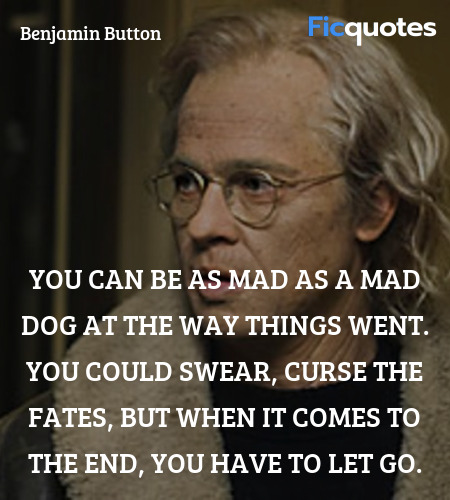 Benjamin Button

Ficquotes

YOU CAN BE AS MAD AS A MAD DOG AT THE WAY THINGS WENT. YOU COULD SWEAR, CURSE THE FATES, BUT WHEN IT COMES TO THE END, YOU HAVE TO LET GO.